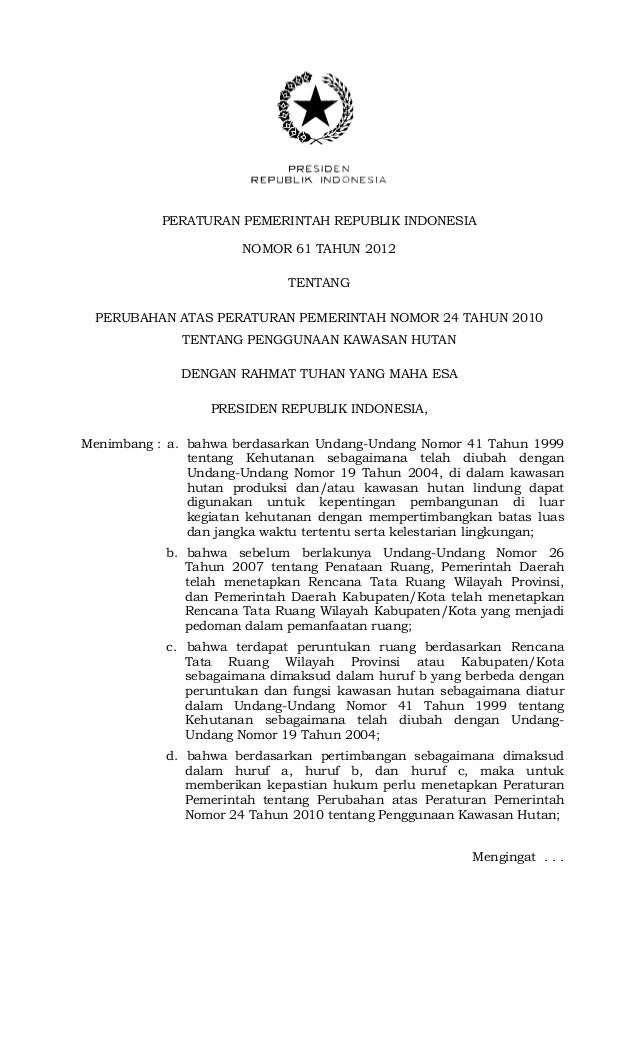 PRESIDEN
REPUBLIK INDONESIA

PERATURAN PEMERINTAH REPUBLIK INDONESIA

NOMOR 61 TAHUN 2012

TENTANG

PERUBAHAN ATAS PERATURAN PEMERINTAH NOMOR 24 TAHUN 2010
TENTANG PENGGUNAAN KAWASAN HUTAN

DENGAN RAHMAT TUHAN YANG MAHA ESA

PRESIDEN REPUBLIK INDONESIA,

Menimbang : a. bahwa berdasarkan Undang-Undang Nomor 41 Tahun 1999 tentang Kehutanan sebagaimana telah diubah dengan Undang-Undang Nomor 19 Tahun 2004, di dalam kawasan hutan produksi dan/atau kawasan hutan lindung dapat digunakan untuk kepentingan pembangunan di luar kegiatan kehutanan dengan mempertimbangkan batas luas dan jangka waktu tertentu serta kelestarian lingkungan;

b. bahwa sebelum berlakunya Undang-Undang Nomor 26 Tahun 2007 tentang Penataan Ruang, Pemerintah Daerah telah menetapkan Rencana Tata Ruang Wilayah Provinsi, dan Pemerintah Daerah Kabupaten/Kota telah menetapkan Rencana Tata Ruang Wilayah Kabupaten/Kota yang menjadi pedoman dalam pemanfaatan ruang;

c. bahwa terdapat peruntukan ruang berdasarkan Rencana Tata Ruang Wilayah Provinsi atau Kabupaten/Kota sebagaimana dimaksud dalam huruf b yang berbeda dengan peruntukan dan fungsi kawasan hutan sebagaimana diatur dalam Undang-Undang Nomor 41 Tahun 1999 tentang Kehutanan sebagaimana telah diubah dengan Undang-Undang Nomor 19 Tahun 2004;

d. bahwa berdasarkan pertimbangan sebagaimana dimaksud dalam huruf a, huruf b, dan huruf c, maka untuk memberikan kepastian hukum perlu menetapkan Peraturan Pemerintah tentang Perubahan atas Peraturan Pemerintah Nomor 24 Tahun 2010 tentang Penggunaan Kawasan Hutan;

Mengingat . . .